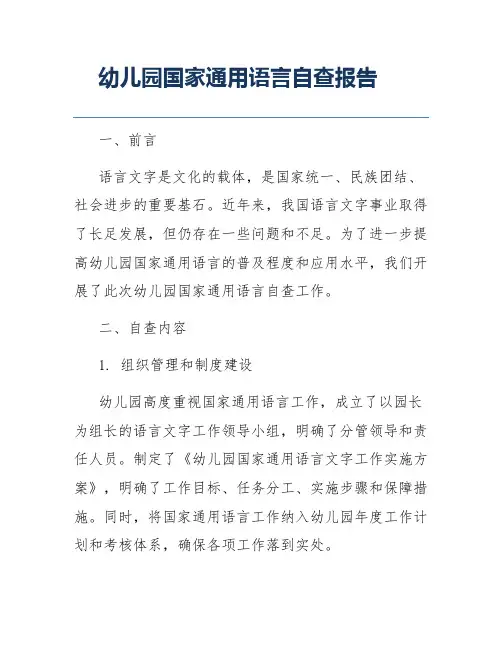 幼儿园国家通用语言自查报告

一、前言

语言文字是文化的载体，是国家统一、民族团结、社会进步的重要基石。近年来，我国语言文字事业取得了长足发展，但仍存在一些问题和不足。为了进一步提高幼儿园国家通用语言的普及程度和应用水平，我们开展了此次幼儿园国家通用语言自查工作。

二、自查内容

1. 组织管理和制度建设

幼儿园高度重视国家通用语言工作，成立了以园长为组长的语言文字工作领导小组，明确了分管领导和责任人员。制定了《幼儿园国家通用语言文字工作实施方案》，明确了工作目标、任务分工、实施步骤和保障措施。同时，将国家通用语言工作纳入幼儿园年度工作计划和考核体系，确保各项工作落到实处。